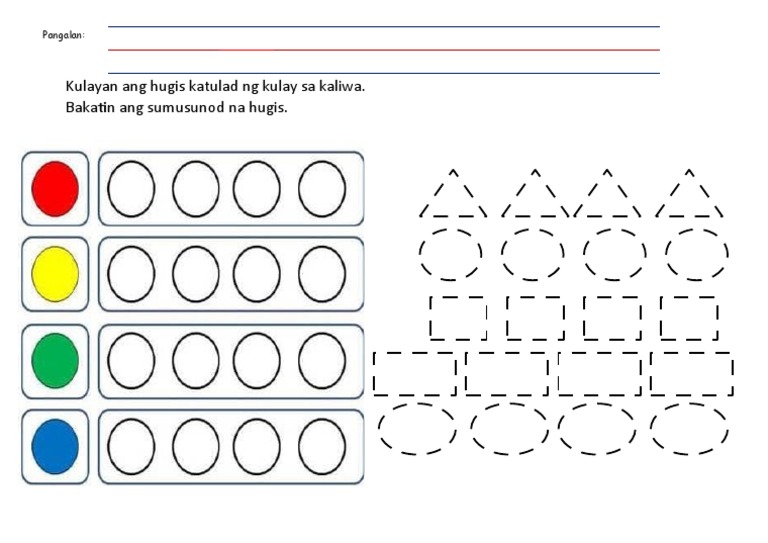 Pangalan:

Kulayan ang hugis katulad ng kulay sa kaliwa.
Bakatin ang sumusunod na hugis.